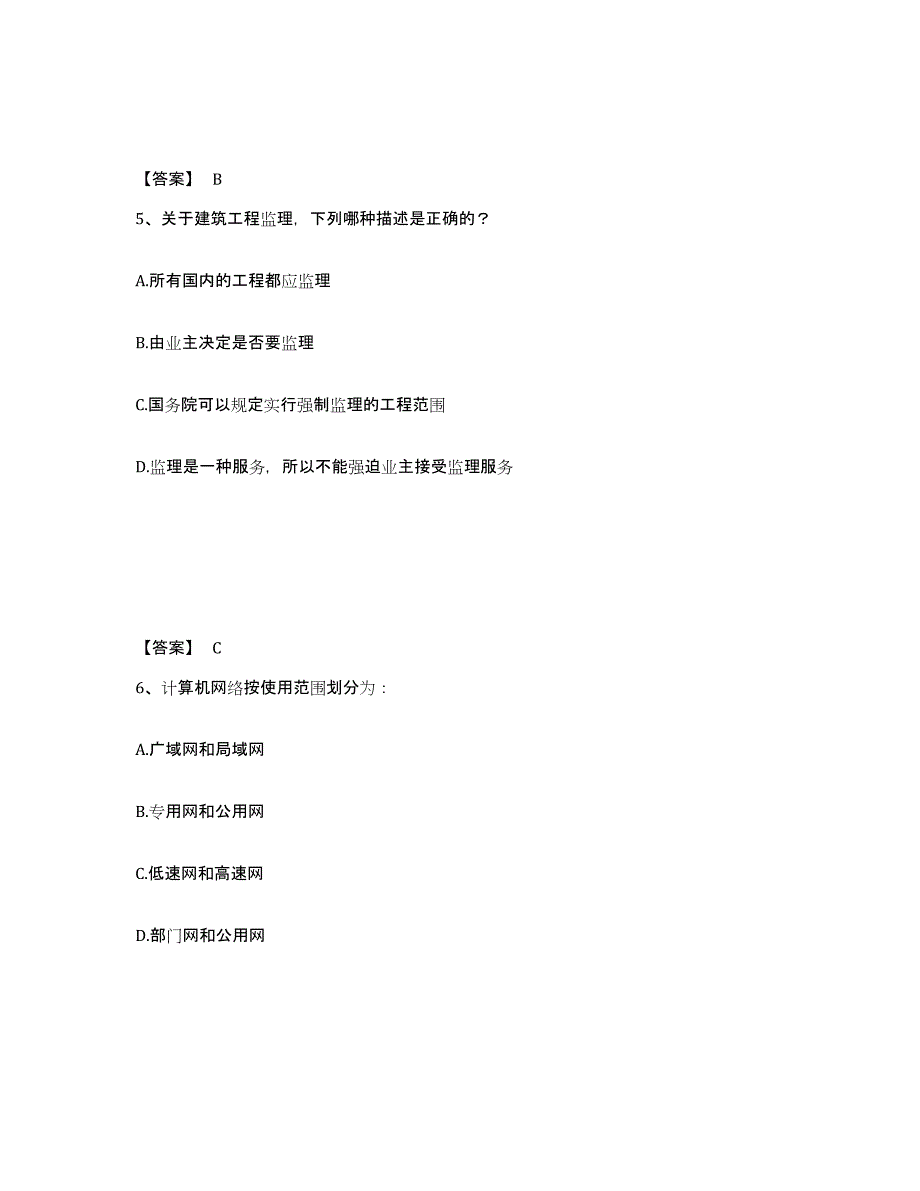 【答案】 B

5、关于建筑工程监理，下列哪种描述是正确的？

A.所有国内的工程都应监理

B.由业主决定是否要监理

C.国务院可以规定实行强制监理的工程范围

D.监理是一种服务，所以不能强迫业主接受监理服务

【答案】 C

6、计算机网络按使用范围划分为：

A.广域网和局域网

B.专用网和公用网

C.低速网和高速网

D.部门网和公用网